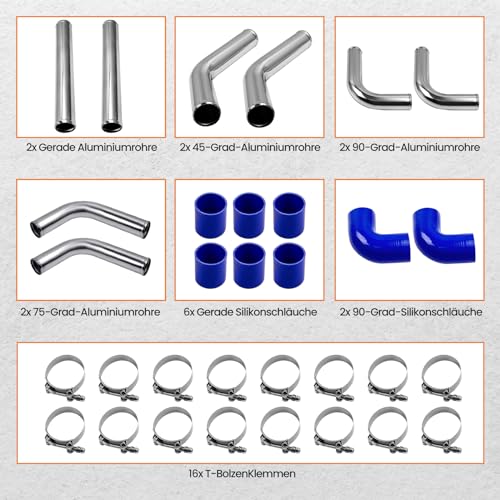 2x Gerade Aluminiumrohre

2x 45-Grad-Aluminiumrohre

2x 90-Grad-Aluminiumrohre

2x 75-Grad-Aluminiumrohre

6x Gerade Silikonschläuche

2x 90-Grad-Silikonschläuche

16x T-BolzenKlemmen